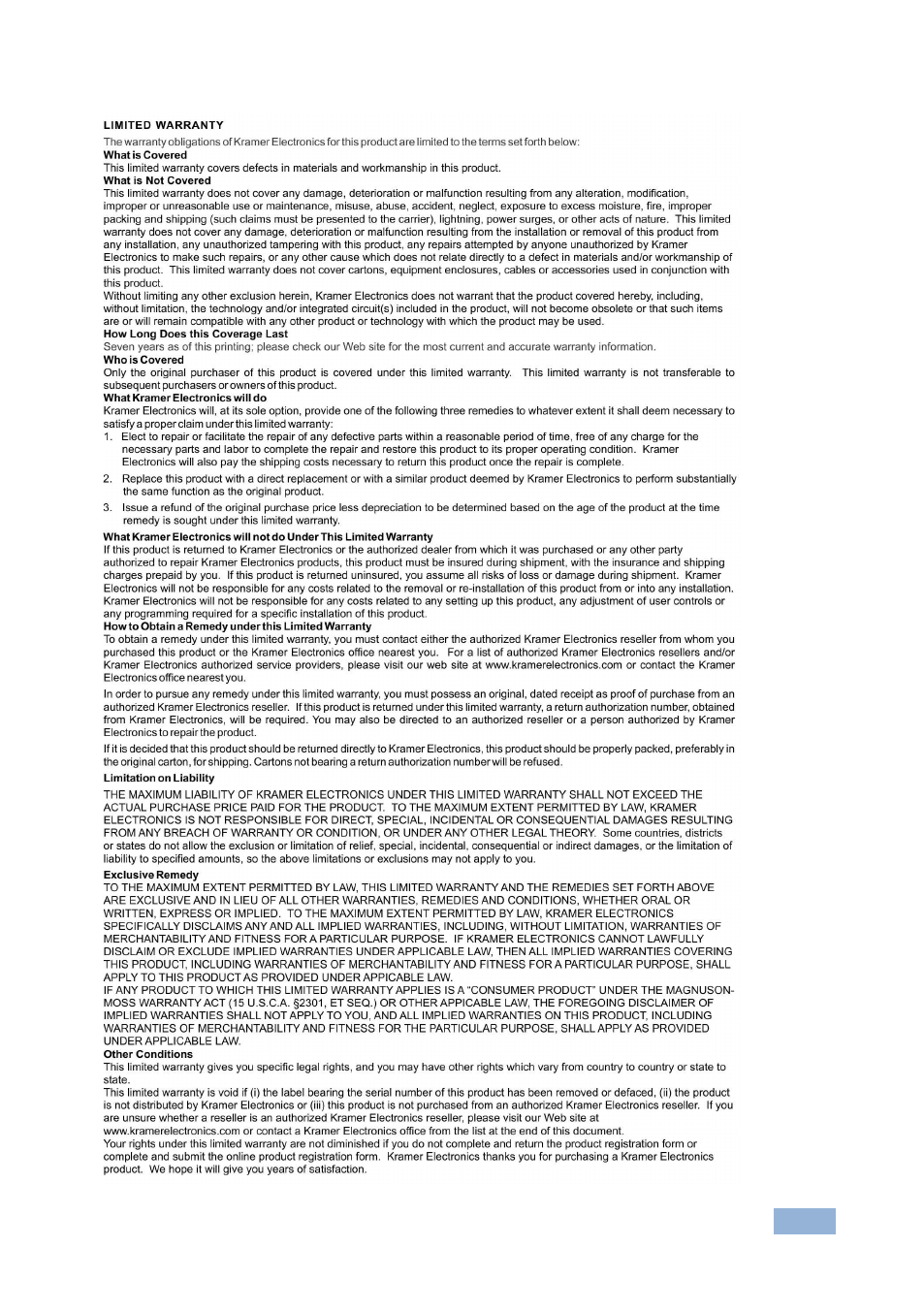 LIMITED WARRANTY

The warranty obligations of Kramer Electronics for this product are limited to the terms set forth below:

What is Covered

This limited warranty covers defects in materials and workmanship in this product.

What is Not Covered

This limited warranty does not cover any damage, deterioration or malfunction resulting from any alteration, modification, improper or unreasonable use or maintenance, misuse, abuse, accident, neglect, exposure to excess moisture, fire, improper packing and shipping (such claims must be presented to the carrier), lightning, power surges, or other acts of nature. This limited warranty does not cover any damage, deterioration or malfunction resulting from the installation or removal of this product from any installation, any unauthorized tampering with this product, any repairs attempted by anyone unauthorized by Kramer Electronics to make such repairs, or any other cause which does not relate directly to a defect in materials and/or workmanship of this product. This limited warranty does not cover cartons, equipment enclosures, cables or accessories used in conjunction with this product.

Without limiting any other exclusion herein, Kramer Electronics does not warrant that the product covered hereby, including, without limitation, the technology and/or integrated circuit(s) included in the product, will not become obsolete or that such items are or will remain compatible with any other product or technology with which the product may be used.

How Long Does this Coverage Last

Seven years as of this printing; please check our Web site for the most current and accurate warranty information.

Who is Covered

Only the original purchaser of this product is covered under this limited warranty. This limited warranty is not transferable to subsequent purchasers or owners of this product.

What Kramer Electronics will do

Kramer Electronics will, at its sole option, provide one of the following three remedies to whatever extent it shall deem necessary to satisfy a proper claim under this limited warranty:

1. Elect to repair or facilitate the repair of any defective parts within a reasonable period of time, free of any charge for the necessary parts and labor to complete the repair and restore this product to its proper operating condition. Kramer Electronics will also pay the shipping costs necessary to return this product once the repair is complete.

2. Replace this product with a direct replacement or with a similar product deemed by Kramer Electronics to perform substantially the same function as the original product.

3. Issue a refund of the original purchase price less depreciation to be determined based on the age of the product at the time remedy is sought under this limited warranty.

What Kramer Electronics will not do Under This Limited Warranty

If this product is returned to Kramer Electronics or the authorized dealer from which it was purchased or any other party authorized to repair Kramer Electronics products, this product must be insured during shipment, with the insurance and shipping charges prepaid by you. If this product is returned uninsured, you assume all risks of loss or damage during shipment. Kramer Electronics will not be responsible for any costs related to the removal or re-installation of this product from or into any installation. Kramer Electronics will not be responsible for any costs related to any setting up this product, any adjustment of user controls or any programming required for a specific installation of this product.

How to Obtain a Remedy under this Limited Warranty

To obtain a remedy under this limited warranty, you must contact either the authorized Kramer Electronics reseller from whom you purchased this product or the Kramer Electronics office nearest you. For a list of authorized Kramer Electronics resellers and/or Kramer Electronics authorized service providers, please visit our web site at www.kramerelectronics.com or contact the Kramer Electronics office nearest you.

In order to pursue any remedy under this limited warranty, you must possess an original, dated receipt as proof of purchase from an authorized Kramer Electronics reseller. If this product is returned under this limited warranty, a return authorization number, obtained from Kramer Electronics, will be required. You may also be directed to an authorized reseller or a person authorized by Kramer Electronics to repair the product.

If it is decided that this product should be returned directly to Kramer Electronics, this product should be properly packed, preferably in the original carton, for shipping. Cartons not bearing a return authorization number will be refused.

Limitation on Liability

THE MAXIMUM LIABILITY OF KRAMER ELECTRONICS UNDER THIS LIMITED WARRANTY SHALL NOT EXCEED THE ACTUAL PURCHASE PRICE PAID FOR THE PRODUCT. TO THE MAXIMUM EXTENT PERMITTED BY LAW, KRAMER ELECTRONICS IS NOT RESPONSIBLE FOR DIRECT, SPECIAL, INCIDENTAL OR CONSEQUENTIAL DAMAGES RESULTING FROM ANY BREACH OF WARRANTY OR CONDITION, OR UNDER ANY OTHER LEGAL THEORY. Some countries, districts or states do not allow the exclusion or limitation of relief, special, incidental, consequential or indirect damages, or the limitation of liability to specified amounts, so the above limitations or exclusions may not apply to you.

Exclusive Remedy

TO THE MAXIMUM EXTENT PERMITTED BY LAW, THIS LIMITED WARRANTY AND THE REMEDIES SET FORTH ABOVE ARE EXCLUSIVE AND IN LIEU OF ALL OTHER WARRANTIES, REMEDIES AND CONDITIONS, WHETHER ORAL OR WRITTEN, EXPRESS OR IMPLIED. TO THE MAXIMUM EXTENT PERMITTED BY LAW, KRAMER ELECTRONICS SPECIFICALLY DISCLAIMS ANY AND ALL IMPLIED WARRANTIES, INCLUDING, WITHOUT LIMITATION, WARRANTIES OF MERCHANTABILITY AND FITNESS FOR A PARTICULAR PURPOSE. IF KRAMER ELECTRONICS CANNOT LAWFULLY DISCLAIM OR EXCLUDE IMPLIED WARRANTIES UNDER APPLICABLE LAW, THEN ALL IMPLIED WARRANTIES COVERING THIS PRODUCT, INCLUDING WARRANTIES OF MERCHANTABILITY AND FITNESS FOR A PARTICULAR PURPOSE, SHALL APPLY TO THIS PRODUCT AS PROVIDED UNDER APPICABLE LAW.

IF ANY PRODUCT TO WHICH THIS LIMITED WARRANTY APPLIES IS A "CONSUMER PRODUCT" UNDER THE MAGNUSON-MOSS WARRANTY ACT (15 U.S.C.A. §2301, ET SEQ.) OR OTHER APPICABLE LAW, THE FOREGOING DISCLAIMER OF IMPLIED WARRANTIES SHALL NOT APPLY TO YOU, AND ALL IMPLIED WARRANTIES ON THIS PRODUCT, INCLUDING WARRANTIES OF MERCHANTABILITY AND FITNESS FOR THE PARTICULAR PURPOSE, SHALL APPLY AS PROVIDED UNDER APPLICABLE LAW.

Other Conditions

This limited warranty gives you specific legal rights, and you may have other rights which vary from country to country or state to state.

This limited warranty is void if (i) the label bearing the serial number of this product has been removed or defaced, (ii) the product is not distributed by Kramer Electronics or (iii) this product is not purchased from an authorized Kramer Electronics reseller. If you are unsure whether a reseller is an authorized Kramer Electronics reseller, please visit our Web site at www.kramerelectronics.com or contact a Kramer Electronics office from the list at the end of this document.

Your rights under this limited warranty are not diminished if you do not complete and return the product registration form or complete and submit the online product registration form. Kramer Electronics thanks you for purchasing a Kramer Electronics product. We hope it will give you years of satisfaction.